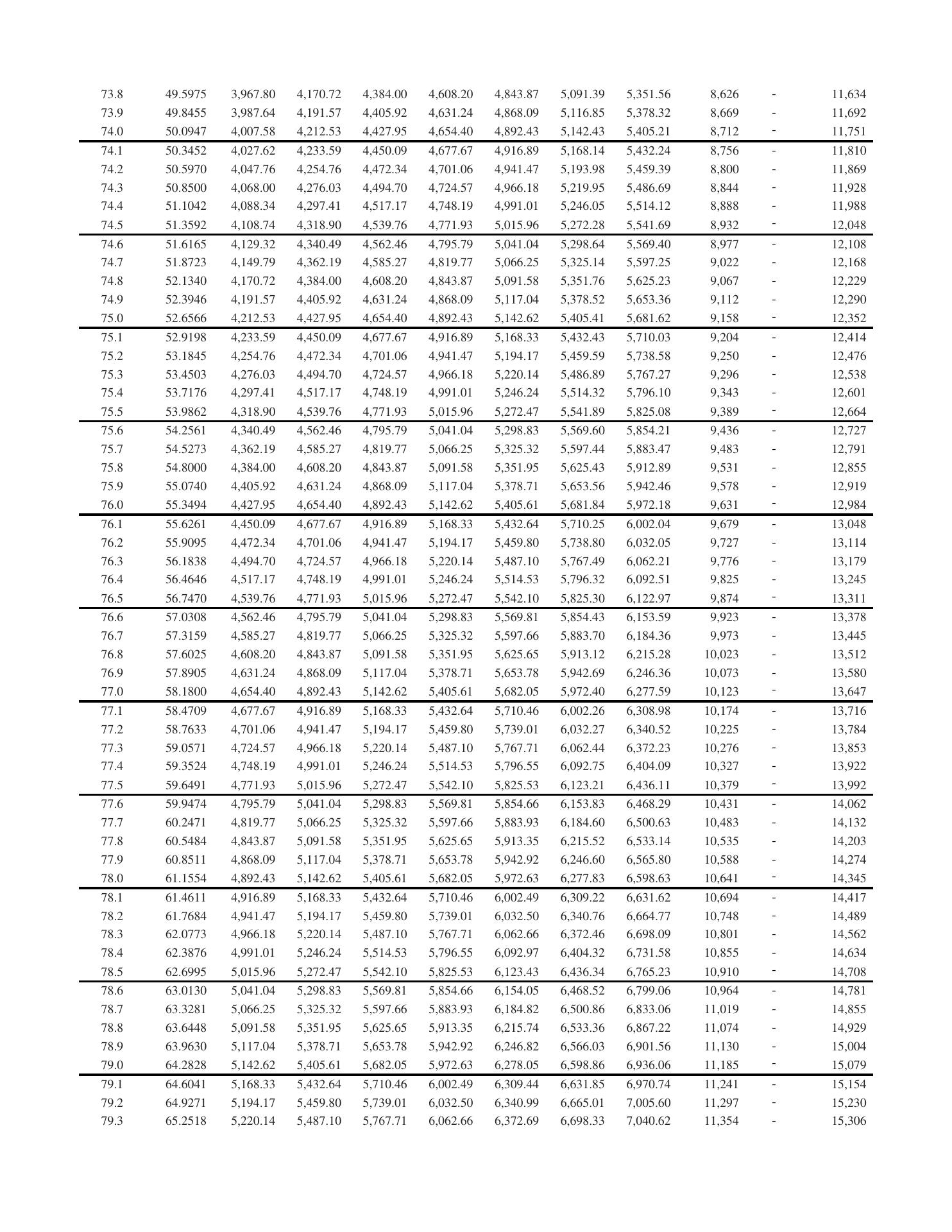 | | | | | | | | | | | | |
|---|---|---|---|---|---|---|---|---|---|---|---|
| 73.8 | 49.5975 | 3,967.80 | 4,170.72 | 4,384.00 | 4,608.20 | 4,843.87 | 5,091.39 | 5,351.56 | 8,626 | - | 11,634 |
| 73.9 | 49.8455 | 3,987.64 | 4,191.57 | 4,405.92 | 4,631.24 | 4,868.09 | 5,116.85 | 5,378.32 | 8,669 | - | 11,692 |
| 74.0 | 50.0947 | 4,007.58 | 4,212.53 | 4,427.95 | 4,654.40 | 4,892.43 | 5,142.43 | 5,405.21 | 8,712 | - | 11,751 |
| 74.1 | 50.3452 | 4,027.62 | 4,233.59 | 4,450.09 | 4,677.67 | 4,916.89 | 5,168.14 | 5,432.24 | 8,756 | - | 11,810 |
| 74.2 | 50.5970 | 4,047.76 | 4,254.76 | 4,472.34 | 4,701.06 | 4,941.47 | 5,193.98 | 5,459.39 | 8,800 | - | 11,869 |
| 74.3 | 50.8500 | 4,068.00 | 4,276.03 | 4,494.70 | 4,724.57 | 4,966.18 | 5,219.95 | 5,486.69 | 8,844 | - | 11,928 |
| 74.4 | 51.1042 | 4,088.34 | 4,297.41 | 4,517.17 | 4,748.19 | 4,991.01 | 5,246.05 | 5,514.12 | 8,888 | - | 11,988 |
| 74.5 | 51.3592 | 4,108.74 | 4,318.90 | 4,539.76 | 4,771.93 | 5,015.96 | 5,272.28 | 5,541.69 | 8,932 | - | 12,048 |
| 74.6 | 51.6165 | 4,129.32 | 4,340.49 | 4,562.46 | 4,795.79 | 5,041.04 | 5,298.64 | 5,569.40 | 8,977 | - | 12,108 |
| 74.7 | 51.8723 | 4,149.79 | 4,362.19 | 4,585.27 | 4,819.77 | 5,066.25 | 5,325.14 | 5,597.25 | 9,022 | - | 12,168 |
| 74.8 | 52.1340 | 4,170.72 | 4,384.00 | 4,608.20 | 4,843.87 | 5,091.58 | 5,351.76 | 5,625.23 | 9,067 | - | 12,229 |
| 74.9 | 52.3946 | 4,191.57 | 4,405.92 | 4,631.24 | 4,868.09 | 5,117.04 | 5,378.52 | 5,653.36 | 9,112 | - | 12,290 |
| 75.0 | 52.6566 | 4,212.53 | 4,427.95 | 4,654.40 | 4,892.43 | 5,142.62 | 5,405.41 | 5,681.62 | 9,158 | - | 12,352 |
| 75.1 | 52.9198 | 4,233.59 | 4,450.09 | 4,677.67 | 4,916.89 | 5,168.33 | 5,432.43 | 5,710.03 | 9,204 | - | 12,414 |
| 75.2 | 53.1845 | 4,254.76 | 4,472.34 | 4,701.06 | 4,941.47 | 5,194.17 | 5,459.59 | 5,738.58 | 9,250 | - | 12,476 |
| 75.3 | 53.4503 | 4,276.03 | 4,494.70 | 4,724.57 | 4,966.18 | 5,220.14 | 5,486.89 | 5,767.27 | 9,296 | - | 12,538 |
| 75.4 | 53.7176 | 4,297.41 | 4,517.17 | 4,748.19 | 4,991.01 | 5,246.24 | 5,514.32 | 5,796.10 | 9,343 | - | 12,601 |
| 75.5 | 53.9862 | 4,318.90 | 4,539.76 | 4,771.93 | 5,015.96 | 5,272.47 | 5,541.89 | 5,825.08 | 9,389 | - | 12,664 |
| 75.6 | 54.2561 | 4,340.49 | 4,562.46 | 4,795.79 | 5,041.04 | 5,298.83 | 5,569.60 | 5,854.21 | 9,436 | - | 12,727 |
| 75.7 | 54.5273 | 4,362.19 | 4,585.27 | 4,819.77 | 5,066.25 | 5,325.32 | 5,597.44 | 5,883.47 | 9,483 | - | 12,791 |
| 75.8 | 54.8000 | 4,384.00 | 4,608.20 | 4,843.87 | 5,091.58 | 5,351.95 | 5,625.43 | 5,912.89 | 9,531 | - | 12,855 |
| 75.9 | 55.0740 | 4,405.92 | 4,631.24 | 4,868.09 | 5,117.04 | 5,378.71 | 5,653.56 | 5,942.46 | 9,578 | - | 12,919 |
| 76.0 | 55.3494 | 4,427.95 | 4,654.40 | 4,892.43 | 5,142.62 | 5,405.61 | 5,681.84 | 5,972.18 | 9,631 | - | 12,984 |
| 76.1 | 55.6261 | 4,450.09 | 4,677.67 | 4,916.89 | 5,168.33 | 5,432.64 | 5,710.25 | 6,002.04 | 9,679 | - | 13,048 |
| 76.2 | 55.9095 | 4,472.34 | 4,701.06 | 4,941.47 | 5,194.17 | 5,459.80 | 5,738.80 | 6,032.05 | 9,727 | - | 13,114 |
| 76.3 | 56.1838 | 4,494.70 | 4,724.57 | 4,966.18 | 5,220.14 | 5,487.10 | 5,767.49 | 6,062.21 | 9,776 | - | 13,179 |
| 76.4 | 56.4646 | 4,517.17 | 4,748.19 | 4,991.01 | 5,246.24 | 5,514.53 | 5,796.32 | 6,092.51 | 9,825 | - | 13,245 |
| 76.5 | 56.7470 | 4,539.76 | 4,771.93 | 5,015.96 | 5,272.47 | 5,542.10 | 5,825.30 | 6,122.97 | 9,874 | - | 13,311 |
| 76.6 | 57.0308 | 4,562.46 | 4,795.79 | 5,041.04 | 5,298.83 | 5,569.81 | 5,854.43 | 6,153.59 | 9,923 | - | 13,378 |
| 76.7 | 57.3159 | 4,585.27 | 4,819.77 | 5,066.25 | 5,325.32 | 5,597.66 | 5,883.70 | 6,184.36 | 9,973 | - | 13,445 |
| 76.8 | 57.6025 | 4,608.20 | 4,843.87 | 5,091.58 | 5,351.95 | 5,625.65 | 5,913.12 | 6,215.28 | 10,023 | - | 13,512 |
| 76.9 | 57.8905 | 4,631.24 | 4,868.09 | 5,117.04 | 5,378.71 | 5,653.78 | 5,942.69 | 6,246.36 | 10,073 | - | 13,580 |
| 77.0 | 58.1800 | 4,654.40 | 4,892.43 | 5,142.62 | 5,405.61 | 5,682.05 | 5,972.40 | 6,277.59 | 10,123 | - | 13,647 |
| 77.1 | 58.4709 | 4,677.67 | 4,916.89 | 5,168.33 | 5,432.64 | 5,710.46 | 6,002.26 | 6,308.98 | 10,174 | - | 13,716 |
| 77.2 | 58.7633 | 4,701.06 | 4,941.47 | 5,194.17 | 5,459.80 | 5,739.01 | 6,032.27 | 6,340.52 | 10,225 | - | 13,784 |
| 77.3 | 59.0571 | 4,724.57 | 4,966.18 | 5,220.14 | 5,487.10 | 5,767.71 | 6,062.44 | 6,372.23 | 10,276 | - | 13,853 |
| 77.4 | 59.3524 | 4,748.19 | 4,991.01 | 5,246.24 | 5,514.53 | 5,796.55 | 6,092.75 | 6,404.09 | 10,327 | - | 13,922 |
| 77.5 | 59.6491 | 4,771.93 | 5,015.96 | 5,272.47 | 5,542.10 | 5,825.53 | 6,123.21 | 6,436.11 | 10,379 | - | 13,992 |
| 77.6 | 59.9474 | 4,795.79 | 5,041.04 | 5,298.83 | 5,569.81 | 5,854.66 | 6,153.83 | 6,468.29 | 10,431 | - | 14,062 |
| 77.7 | 60.2471 | 4,819.77 | 5,066.25 | 5,325.32 | 5,597.66 | 5,883.93 | 6,184.60 | 6,500.63 | 10,483 | - | 14,132 |
| 77.8 | 60.5484 | 4,843.87 | 5,091.58 | 5,351.95 | 5,625.65 | 5,913.35 | 6,215.52 | 6,533.14 | 10,535 | - | 14,203 |
| 77.9 | 60.8511 | 4,868.09 | 5,117.04 | 5,378.71 | 5,653.78 | 5,942.92 | 6,246.60 | 6,565.80 | 10,588 | - | 14,274 |
| 78.0 | 61.1554 | 4,892.43 | 5,142.62 | 5,405.61 | 5,682.05 | 5,972.63 | 6,277.83 | 6,598.63 | 10,641 | - | 14,345 |
| 78.1 | 61.4611 | 4,916.89 | 5,168.33 | 5,432.64 | 5,710.46 | 6,002.49 | 6,309.22 | 6,631.62 | 10,694 | - | 14,417 |
| 78.2 | 61.7684 | 4,941.47 | 5,194.17 | 5,459.80 | 5,739.01 | 6,032.50 | 6,340.76 | 6,664.77 | 10,748 | - | 14,489 |
| 78.3 | 62.0773 | 4,966.18 | 5,220.14 | 5,487.10 | 5,767.71 | 6,062.66 | 6,372.46 | 6,698.09 | 10,801 | - | 14,562 |
| 78.4 | 62.3876 | 4,991.01 | 5,246.24 | 5,514.53 | 5,796.55 | 6,092.97 | 6,404.32 | 6,731.58 | 10,855 | - | 14,634 |
| 78.5 | 62.6995 | 5,015.96 | 5,272.47 | 5,542.10 | 5,825.53 | 6,123.43 | 6,436.34 | 6,765.23 | 10,910 | - | 14,708 |
| 78.6 | 63.0130 | 5,041.04 | 5,298.83 | 5,569.81 | 5,854.66 | 6,154.05 | 6,468.52 | 6,799.06 | 10,964 | - | 14,781 |
| 78.7 | 63.3281 | 5,066.25 | 5,325.32 | 5,597.66 | 5,883.93 | 6,184.82 | 6,500.86 | 6,833.06 | 11,019 | - | 14,855 |
| 78.8 | 63.6448 | 5,091.58 | 5,351.95 | 5,625.65 | 5,913.35 | 6,215.74 | 6,533.36 | 6,867.22 | 11,074 | - | 14,929 |
| 78.9 | 63.9630 | 5,117.04 | 5,378.71 | 5,653.78 | 5,942.92 | 6,246.82 | 6,566.03 | 6,901.56 | 11,130 | - | 15,004 |
| 79.0 | 64.2828 | 5,142.62 | 5,405.61 | 5,682.05 | 5,972.63 | 6,278.05 | 6,598.86 | 6,936.06 | 11,185 | - | 15,079 |
| 79.1 | 64.6041 | 5,168.33 | 5,432.64 | 5,710.46 | 6,002.49 | 6,309.44 | 6,631.85 | 6,970.74 | 11,241 | - | 15,154 |
| 79.2 | 64.9271 | 5,194.17 | 5,459.80 | 5,739.01 | 6,032.50 | 6,340.99 | 6,665.01 | 7,005.60 | 11,297 | - | 15,230 |
| 79.3 | 65.2518 | 5,220.14 | 5,487.10 | 5,767.71 | 6,062.66 | 6,372.69 | 6,698.33 | 7,040.62 | 11,354 | - | 15,306 |